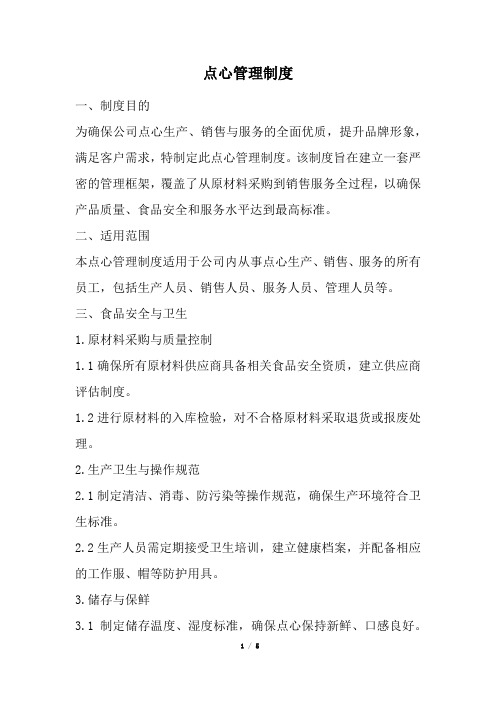 点心管理制度

一、制度目的

为确保公司点心生产、销售与服务的全面优质，提升品牌形象，满足客户需求，特制定此点心管理制度。该制度旨在建立一套严密的管理框架，覆盖了从原材料采购到销售服务全过程，以确保产品质量、食品安全和服务水平达到最高标准。

二、适用范围

本点心管理制度适用于公司内从事点心生产、销售、服务的所有员工，包括生产人员、销售人员、服务人员、管理人员等。

三、食品安全与卫生

1.原材料采购与质量控制

1.1 确保所有原材料供应商具备相关食品安全资质，建立供应商评估制度。

1.2 进行原材料的入库检验，对不合格原材料采取退货或报废处理。

2.生产卫生与操作规范

2.1 制定清洁、消毒、防污染等操作规范，确保生产环境符合卫生标准。

2.2 生产人员需定期接受卫生培训，建立健康档案，并配备相应的工作服、帽等防护用具。

3.储存与保鲜

3.1 制定储存温度、湿度标准，确保点心保持新鲜、口感良好。

1 / 5